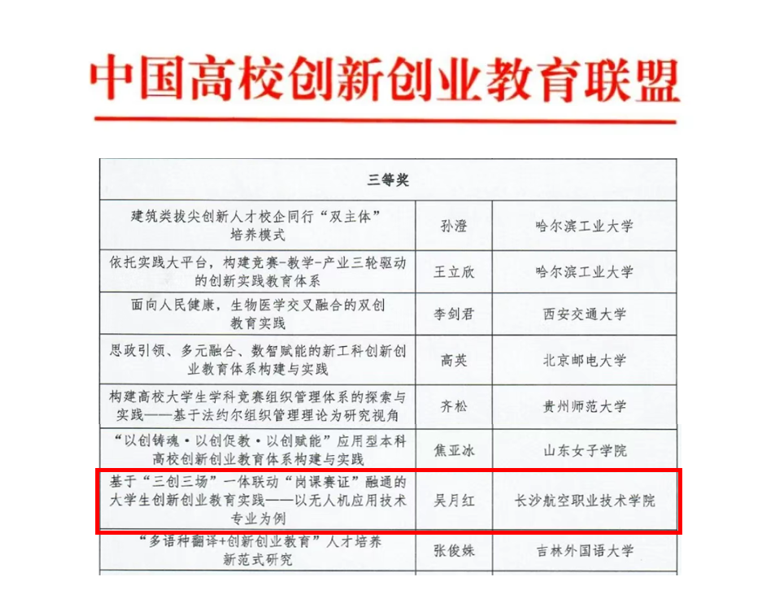 中国高校创新创业教育联盟

| 三等奖 | | |
|---|---|---|
| 建筑类拔尖创新人才校企同行“双主体”培养模式 | 孙澄 | 哈尔滨工业大学 |
| 依托实践大平台，构建竞赛-教学-产业三轮驱动的创新实践教育体系 | 王立欣 | 哈尔滨工业大学 |
| 面向人民健康，生物医学交叉融合的双创教育实践 | 李剑君 | 西安交通大学 |
| 思政引领、多元融合、数智赋能的新工科创新创业教育体系构建与实践 | 高英 | 北京邮电大学 |
| 构建高校大学生学科竞赛组织管理体系的探索与实践——基于法约尔组织管理理论为研究视角 | 齐松 | 贵州师范大学 |
| “以创铸魂·以创促教·以创赋能”应用型本科高校创新创业教育体系构建与实践 | 焦亚冰 | 山东女子学院 |
| 基于“三创三场”一体联动“岗课赛证”融通的大学生创新创业教育实践——以无人机应用技术专业为例 | 吴月红 | 长沙航空职业技术学院 |
| “多语种翻译+创新创业教育”人才培养新范式研究 | 张俊姝 | 吉林外国语大学 |